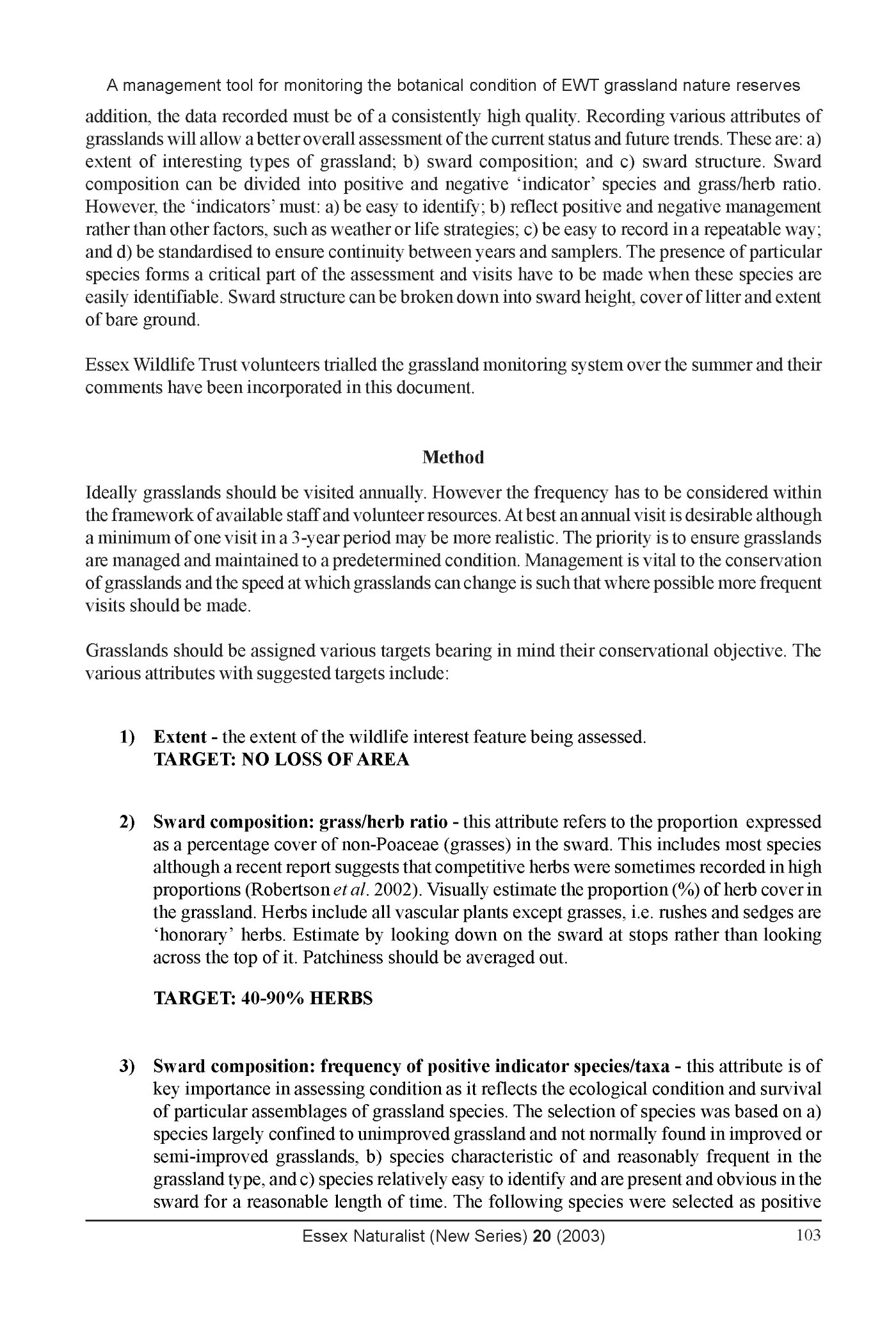 A management tool for monitoring the botanical condition of EWT grassland nature reserves

addition, the data recorded must be of a consistently high quality. Recording various attributes of grasslands will allow a better overall assessment of the current status and future trends. These are: a) extent of interesting types of grassland; b) sward composition; and c) sward structure. Sward composition can be divided into positive and negative 'indicator' species and grass/herb ratio. However, the 'indicators' must: a) be easy to identify; b) reflect positive and negative management rather than other factors, such as weather or life strategies; c) be easy to record in a repeatable way; and d) be standardised to ensure continuity between years and samplers. The presence of particular species forms a critical part of the assessment and visits have to be made when these species are easily identifiable. Sward structure can be broken down into sward height, cover of litter and extent of bare ground.

Essex Wildlife Trust volunteers trialled the grassland monitoring system over the summer and their comments have been incorporated in this document.

Method

Ideally grasslands should be visited annually. However the frequency has to be considered within the framework of available staff and volunteer resources. At best an annual visit is desirable although a minimum of one visit in a 3-year period may be more realistic. The priority is to ensure grasslands are managed and maintained to a predetermined condition. Management is vital to the conservation of grasslands and the speed at which grasslands can change is such that where possible more frequent visits should be made.

Grasslands should be assigned various targets bearing in mind their conservational objective. The various attributes with suggested targets include:

1) Extent - the extent of the wildlife interest feature being assessed.
TARGET: NO LOSS OF AREA

2) Sward composition: grass/herb ratio - this attribute refers to the proportion expressed as a percentage cover of non-Poaceae (grasses) in the sward. This includes most species although a recent report suggests that competitive herbs were sometimes recorded in high proportions (Robertson et al. 2002). Visually estimate the proportion (%) of herb cover in the grassland. Herbs include all vascular plants except grasses, i.e. rushes and sedges are 'honorary' herbs. Estimate by looking down on the sward at stops rather than looking across the top of it. Patchiness should be averaged out.

TARGET: 40-90% HERBS

3) Sward composition: frequency of positive indicator species/taxa - this attribute is of key importance in assessing condition as it reflects the ecological condition and survival of particular assemblages of grassland species. The selection of species was based on a) species largely confined to unimproved grassland and not normally found in improved or semi-improved grasslands, b) species characteristic of and reasonably frequent in the grassland type, and c) species relatively easy to identify and are present and obvious in the sward for a reasonable length of time. The following species were selected as positive

Essex Naturalist (New Series) 20 (2003) 103